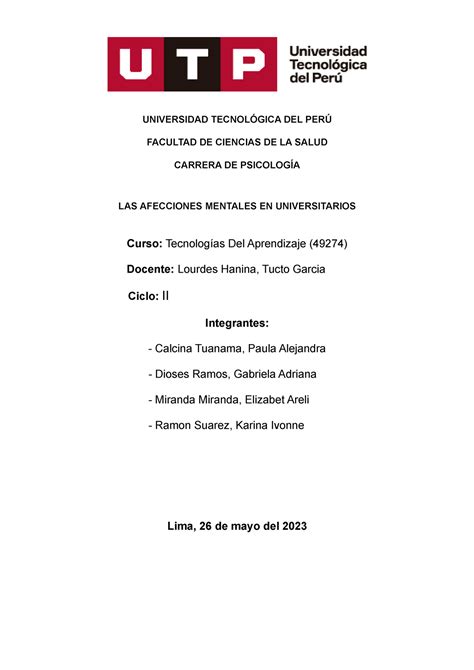 UTP Universidad Tecnológica del Perú

UNIVERSIDAD TECNOLÓGICA DEL PERÚ

FACULTAD DE CIENCIAS DE LA SALUD

CARRERA DE PSICOLOGÍA

LAS AFECCIONES MENTALES EN UNIVERSITARIOS

Curso: Tecnologías Del Aprendizaje (49274)

Docente: Lourdes Hanina, Tucto Garcia

Ciclo: II

Integrantes:

- Calcina Tuanama, Paula Alejandra

- Dioses Ramos, Gabriela Adriana

- Miranda Miranda, Elizabet Areli

- Ramon Suarez, Karina Ivonne

Lima, 26 de mayo del 2023